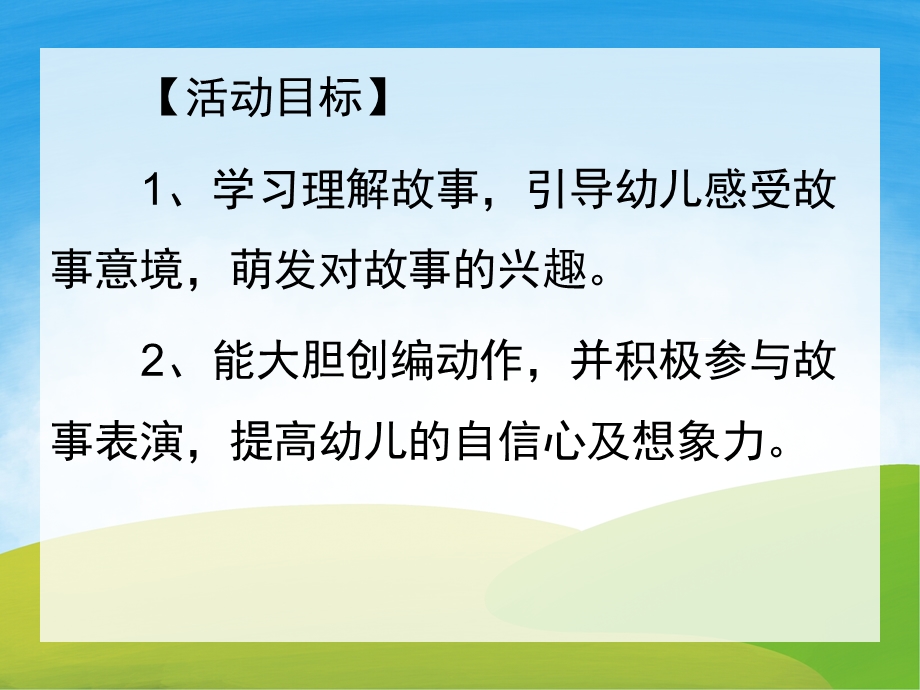 【活动目标】

1、学习理解故事，引导幼儿感受故事意境，萌发对故事的兴趣。

2、能大胆创编动作，并积极参与故事表演，提高幼儿的自信心及想象力。